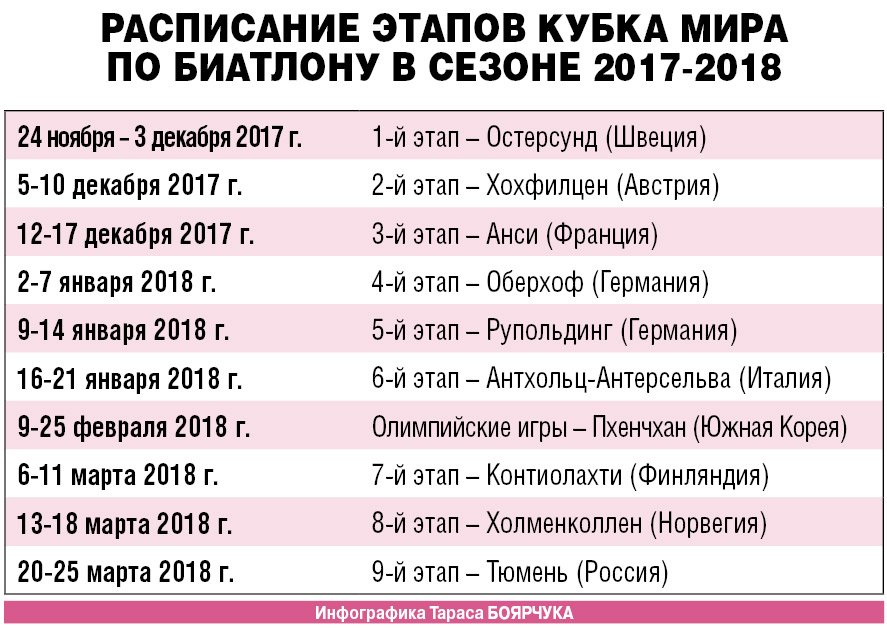 РАСПИСАНИЕ ЭТАПОВ КУБКА МИРА ПО БИАТЛОНУ В СЕЗОНЕ 2017-2018

| | |
|---|---|
| 24 ноября – 3 декабря 2017 г. | 1-й этап – Остерсунд (Швеция) |
| 5-10 декабря 2017 г. | 2-й этап – Хохфилцен (Австрия) |
| 12-17 декабря 2017 г. | 3-й этап – Анси (Франция) |
| 2-7 января 2018 г. | 4-й этап – Оберхоф (Германия) |
| 9-14 января 2018 г. | 5-й этап – Рупольдинг (Германия) |
| 16-21 января 2018 г. | 6-й этап – Антхольц-Антерсельва (Италия) |
| 9-25 февраля 2018 г. | Олимпийские игры – Пхенчхан (Южная Корея) |
| 6-11 марта 2018 г. | 7-й этап – Контиолахти (Финляндия) |
| 13-18 марта 2018 г. | 8-й этап – Холменколлен (Норвегия) |
| 20-25 марта 2018 г. | 9-й этап – Тюмень (Россия) |

Инфографика Тараса БОЯРЧУКА